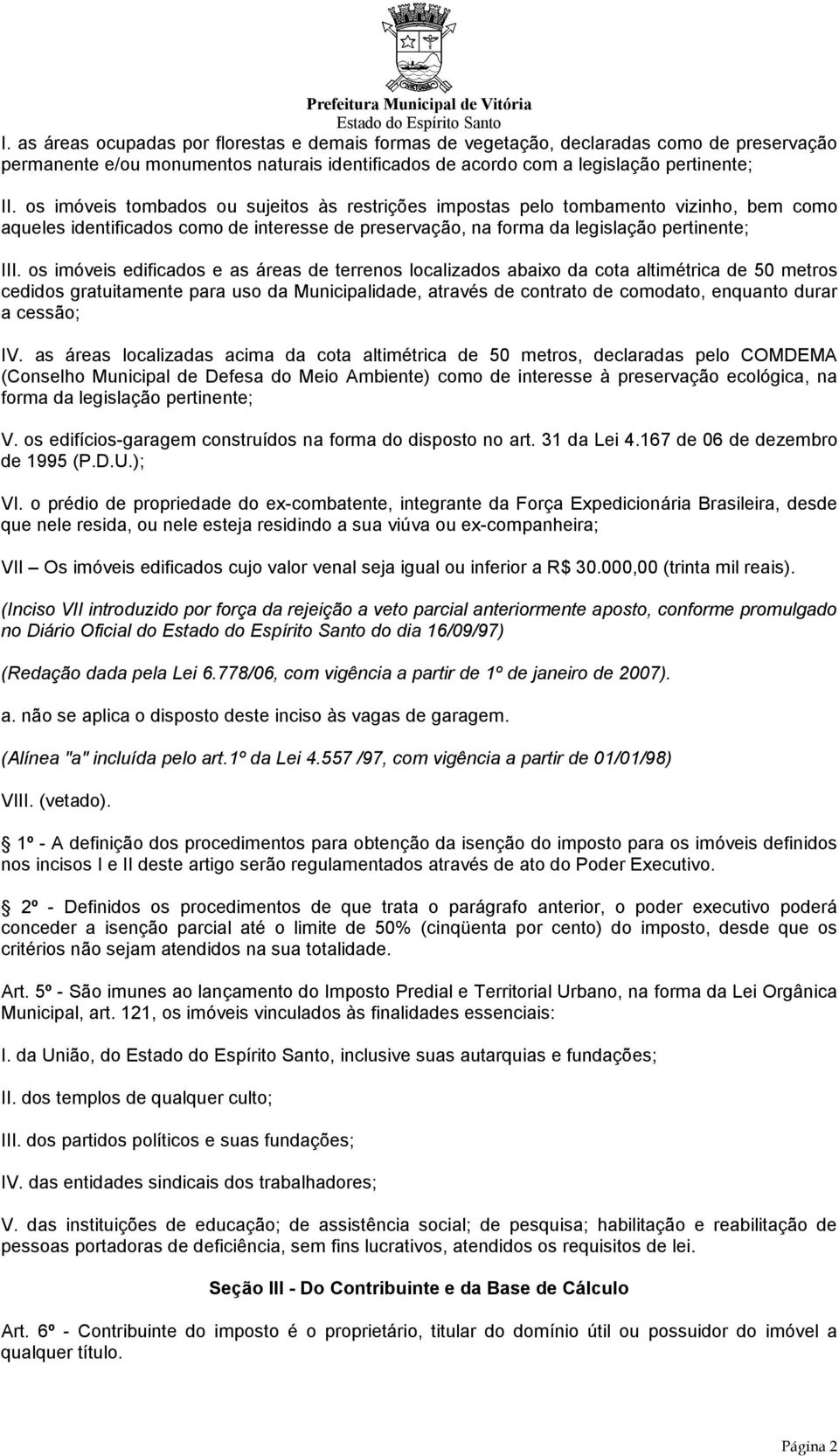 VICTORIA

Prefeitura Municipal de Vitória
Estado do Espírito Santo

I. as áreas ocupadas por florestas e demais formas de vegetação, declaradas como de preservação permanente e/ou monumentos naturais identificados de acordo com a legislação pertinente;

II. os imóveis tombados ou sujeitos às restrições impostas pelo tombamento vizinho, bem como aqueles identificados como de interesse de preservação, na forma da legislação pertinente;

III. os imóveis edificados e as áreas de terrenos localizados abaixo da cota altimétrica de 50 metros cedidos gratuitamente para uso da Municipalidade, através de contrato de comodato, enquanto durar a cessão;

IV. as áreas localizadas acima da cota altimétrica de 50 metros, declaradas pelo COMDEMA (Conselho Municipal de Defesa do Meio Ambiente) como de interesse à preservação ecológica, na forma da legislação pertinente;

V. os edifícios-garagem construídos na forma do disposto no art. 31 da Lei 4.167 de 06 de dezembro de 1995 (P.D.U.);

VI. o prédio de propriedade do ex-combatente, integrante da Força Expedicionária Brasileira, desde que nele resida, ou nele esteja residindo a sua viúva ou ex-companheira;

VII – Os imóveis edificados cujo valor venal seja igual ou inferior a R$ 30.000,00 (trinta mil reais).

(Inciso VII introduzido por força da rejeição a veto parcial anteriormente aposto, conforme promulgado no Diário Oficial do Estado do Espírito Santo do dia 16/09/97)

(Redação dada pela Lei 6.778/06, com vigência a partir de 1º de janeiro de 2007).

a. não se aplica o disposto deste inciso às vagas de garagem.

(Alínea "a" incluída pelo art.1º da Lei 4.557 /97, com vigência a partir de 01/01/98)

VIII. (vetado).

1º - A definição dos procedimentos para obtenção da isenção do imposto para os imóveis definidos nos incisos I e II deste artigo serão regulamentados através de ato do Poder Executivo.

2º - Definidos os procedimentos de que trata o parágrafo anterior, o poder executivo poderá conceder a isenção parcial até o limite de 50% (cinqüenta por cento) do imposto, desde que os critérios não sejam atendidos na sua totalidade.

Art. 5º - São imunes ao lançamento do Imposto Predial e Territorial Urbano, na forma da Lei Orgânica Municipal, art. 121, os imóveis vinculados às finalidades essenciais:

I. da União, do Estado do Espírito Santo, inclusive suas autarquias e fundações;

II. dos templos de qualquer culto;

III. dos partidos políticos e suas fundações;

IV. das entidades sindicais dos trabalhadores;

V. das instituições de educação; de assistência social; de pesquisa; habilitação e reabilitação de pessoas portadoras de deficiência, sem fins lucrativos, atendidos os requisitos de lei.

Seção III - Do Contribuinte e da Base de Cálculo

Art. 6º - Contribuinte do imposto é o proprietário, titular do domínio útil ou possuidor do imóvel a qualquer título.

Página 2